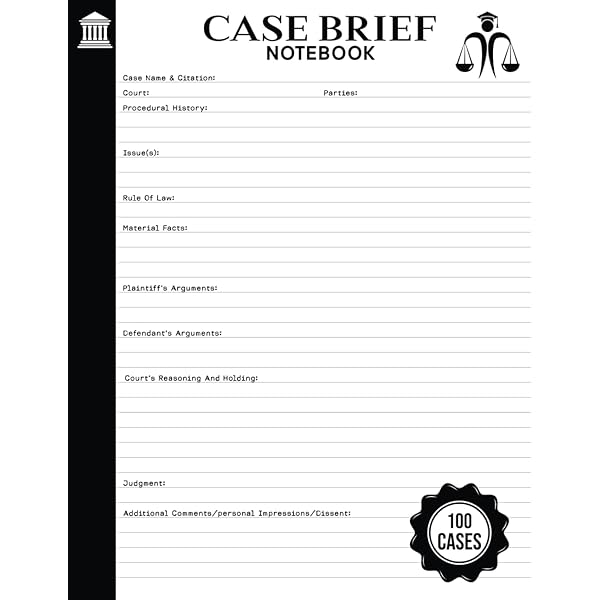 CASE BRIEF
NOTEBOOK

Case Name & Citation:

Court:

Parties:

Procedural History:

Issue(s):

Rule Of Law:

Material Facts:

Plaintiff's Arguments:

Defendant's Arguments:

Court's Reasoning And Holding:

Judgment:

Additional Comments/personal Impressions/Dissent:

100
CASES